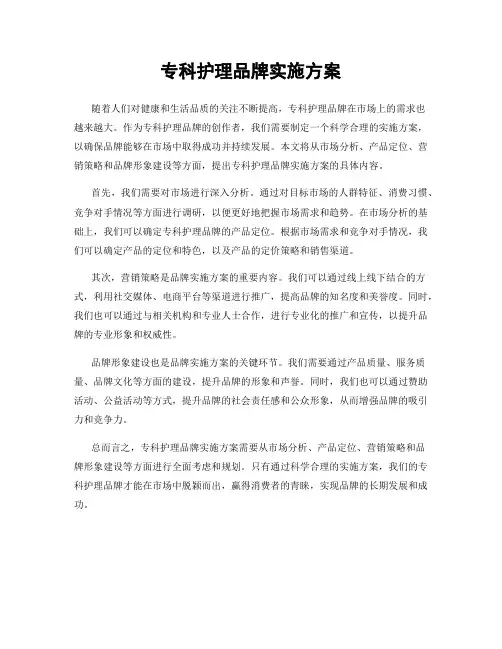 专科护理品牌实施方案

随着人们对健康和生活品质的关注不断提高，专科护理品牌在市场上的需求也越来越大。作为专科护理品牌的创作者，我们需要制定一个科学合理的实施方案，以确保品牌能够在市场中取得成功并持续发展。本文将从市场分析、产品定位、营销策略和品牌形象建设等方面，提出专科护理品牌实施方案的具体内容。

首先，我们需要对市场进行深入分析。通过对目标市场的人群特征、消费习惯、竞争对手情况等方面进行调研，以便更好地把握市场需求和趋势。在市场分析的基础上，我们可以确定专科护理品牌的产品定位。根据市场需求和竞争对手情况，我们可以确定产品的定位和特色，以及产品的定价策略和销售渠道。

其次，营销策略是品牌实施方案的重要内容。我们可以通过线上线下结合的方式，利用社交媒体、电商平台等渠道进行推广，提高品牌的知名度和美誉度。同时，我们也可以通过与相关机构和专业人士合作，进行专业化的推广和宣传，以提升品牌的专业形象和权威性。

品牌形象建设也是品牌实施方案的关键环节。我们需要通过产品质量、服务质量、品牌文化等方面的建设，提升品牌的形象和声誉。同时，我们也可以通过赞助活动、公益活动等方式，提升品牌的社会责任感和公众形象，从而增强品牌的吸引力和竞争力。

总而言之，专科护理品牌实施方案需要从市场分析、产品定位、营销策略和品牌形象建设等方面进行全面考虑和规划。只有通过科学合理的实施方案，我们的专科护理品牌才能在市场中脱颖而出，赢得消费者的青睐，实现品牌的长期发展和成功。